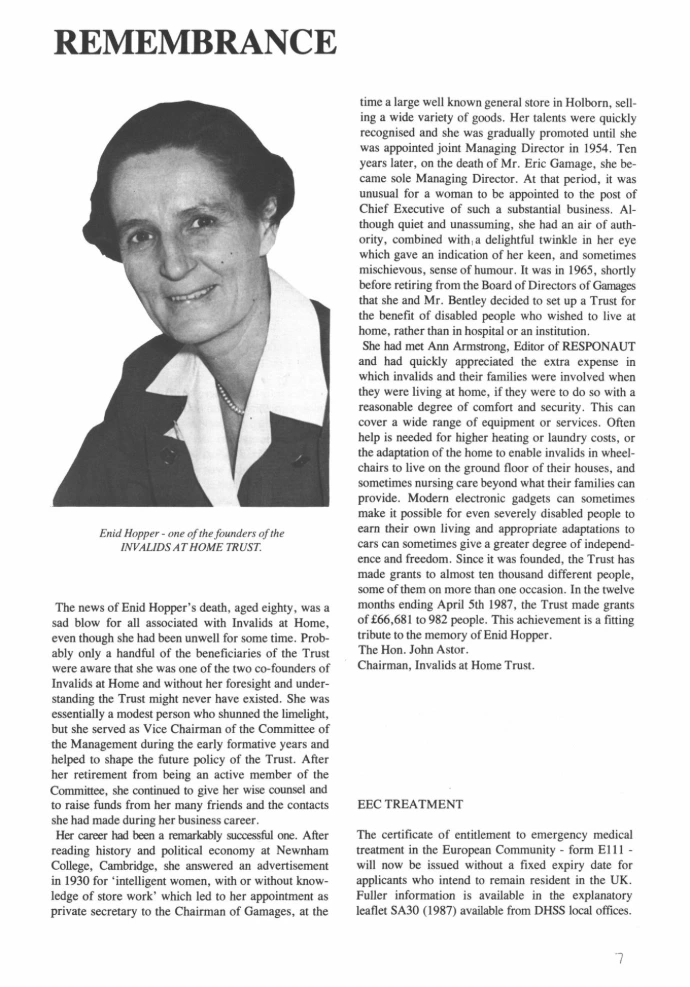 REMEMBRANCE

Enid Hopper - one of the founders of the INVALIDS AT HOME TRUST.

The news of Enid Hopper's death, aged eighty, was a sad blow for all associated with Invalids at Home, even though she had been unwell for some time. Probably only a handful of the beneficiaries of the Trust were aware that she was one of the two co-founders of Invalids at Home and without her foresight and understanding the Trust might never have existed. She was essentially a modest person who shunned the limelight, but she served as Vice Chairman of the Committee of the Management during the early formative years and helped to shape the future policy of the Trust. After her retirement from being an active member of the Committee, she continued to give her wise counsel and to raise funds from her many friends and the contacts she had made during her business career.

Her career had been a remarkably successful one. After reading history and political economy at Newnham College, Cambridge, she answered an advertisement in 1930 for 'intelligent women, with or without knowledge of store work' which led to her appointment as private secretary to the Chairman of Gamages, at the time a large well known general store in Holborn, selling a wide variety of goods. Her talents were quickly recognised and she was gradually promoted until she was appointed joint Managing Director in 1954. Ten years later, on the death of Mr. Eric Gamage, she became sole Managing Director. At that period, it was unusual for a woman to be appointed to the post of Chief Executive of such a substantial business. Although quiet and unassuming, she had an air of authority, combined with a delightful twinkle in her eye which gave an indication of her keen, and sometimes mischievous, sense of humour. It was in 1965, shortly before retiring from the Board of Directors of Gamages that she and Mr. Bentley decided to set up a Trust for the benefit of disabled people who wished to live at home, rather than in hospital or an institution.

She had met Ann Armstrong, Editor of RESPONAUT and had quickly appreciated the extra expense in which invalids and their families were involved when they were living at home, if they were to do so with a reasonable degree of comfort and security. This can cover a wide range of equipment or services. Often help is needed for higher heating or laundry costs, or the adaptation of the home to enable invalids in wheelchairs to live on the ground floor of their houses, and sometimes nursing care beyond what their families can provide. Modern electronic gadgets can sometimes make it possible for even severely disabled people to earn their own living and appropriate adaptations to cars can sometimes give a greater degree of independence and freedom. Since it was founded, the Trust has made grants to almost ten thousand different people, some of them on more than one occasion. In the twelve months ending April 5th 1987, the Trust made grants of £66,681 to 982 people. This achievement is a fitting tribute to the memory of Enid Hopper.

The Hon. John Astor.
Chairman, Invalids at Home Trust.

EEC TREATMENT

The certificate of entitlement to emergency medical treatment in the European Community - form E111 - will now be issued without a fixed expiry date for applicants who intend to remain resident in the UK. Fuller information is available in the explanatory leaflet SA30 (1987) available from DHSS local offices.

7